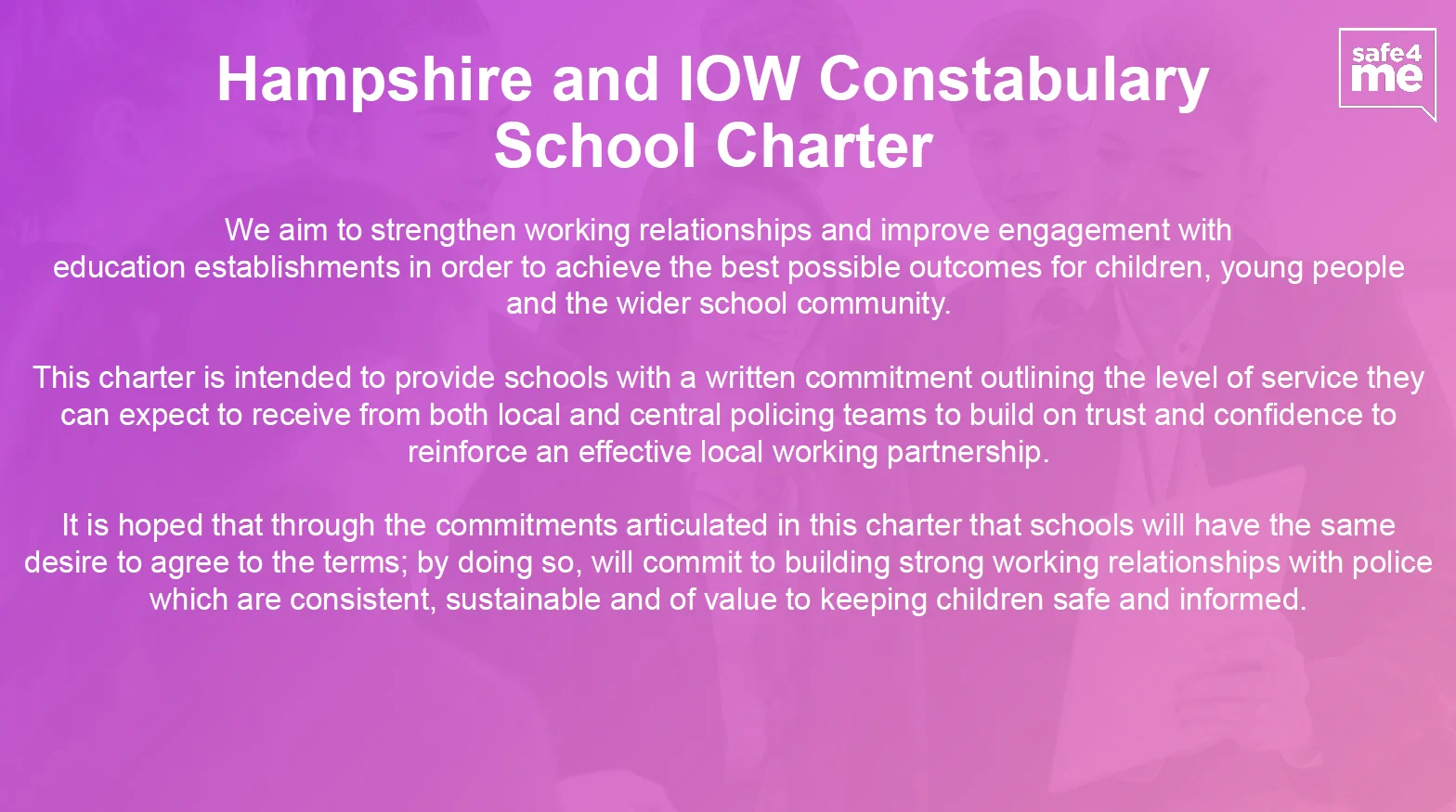 Hampshire and IOW Constabulary School Charter

safe4 me

We aim to strengthen working relationships and improve engagement with education establishments in order to achieve the best possible outcomes for children, young people and the wider school community.

This charter is intended to provide schools with a written commitment outlining the level of service they can expect to receive from both local and central policing teams to build on trust and confidence to reinforce an effective local working partnership.

It is hoped that through the commitments articulated in this charter that schools will have the same desire to agree to the terms; by doing so, will commit to building strong working relationships with police which are consistent, sustainable and of value to keeping children safe and informed.